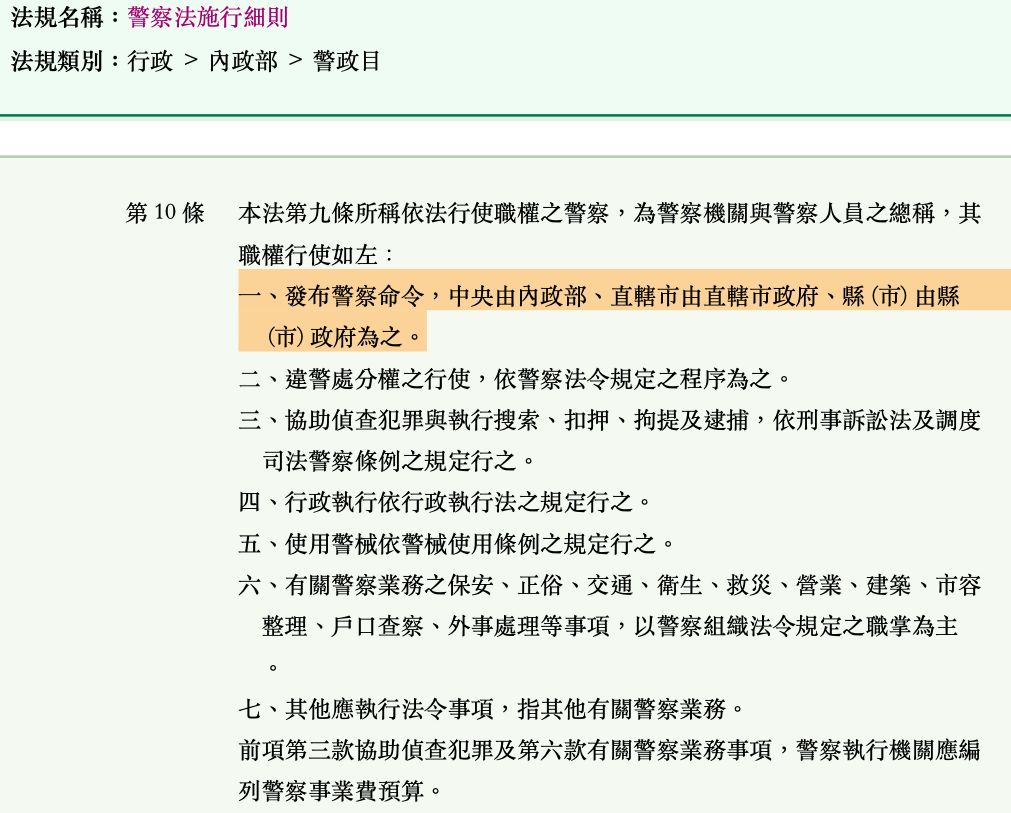 法規名稱：警察法施行細則

法規類別：行政 > 內政部 > 警政目

第 10 條

本法第九條所稱依法行使職權之警察，為警察機關與警察人員之總稱，其職權行使如左：

一、發布警察命令，中央由內政部、直轄市由直轄市政府、縣（市）由縣（市）政府為之。

二、違警處分權之行使，依警察法令規定之程序為之。

三、協助偵查犯罪與執行搜索、扣押、拘提及逮捕，依刑事訴訟法及調度司法警察條例之規定行之。

四、行政執行依行政執行法之規定行之。

五、使用警械依警械使用條例之規定行之。

六、有關警察業務之保安、正俗、交通、衛生、救災、營業、建築、市容整理、戶口查察、外事處理等事項，以警察組織法令規定之職掌為主。

七、其他應執行法令事項，指其他有關警察業務。

前項第三款協助偵查犯罪及第六款有關警察業務事項，警察執行機關應編列警察事業費預算。